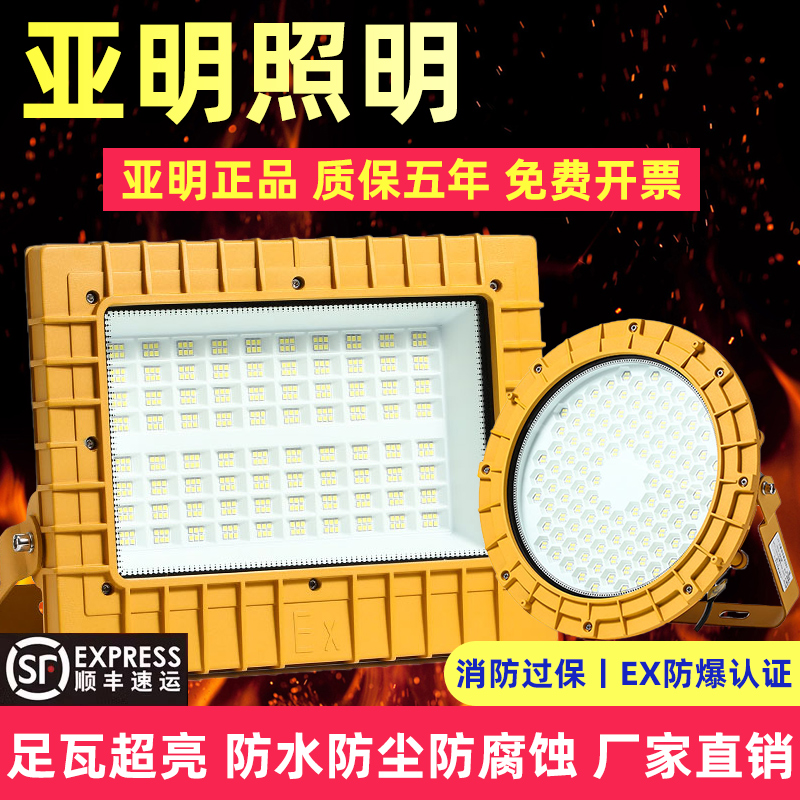 亚明照明

亚明正品 质保五年 免费开票

Ex

SF EXPRESS 顺丰速运

消防过保 | EX防爆认证

足瓦超亮 防水防尘防腐蚀 厂家直销